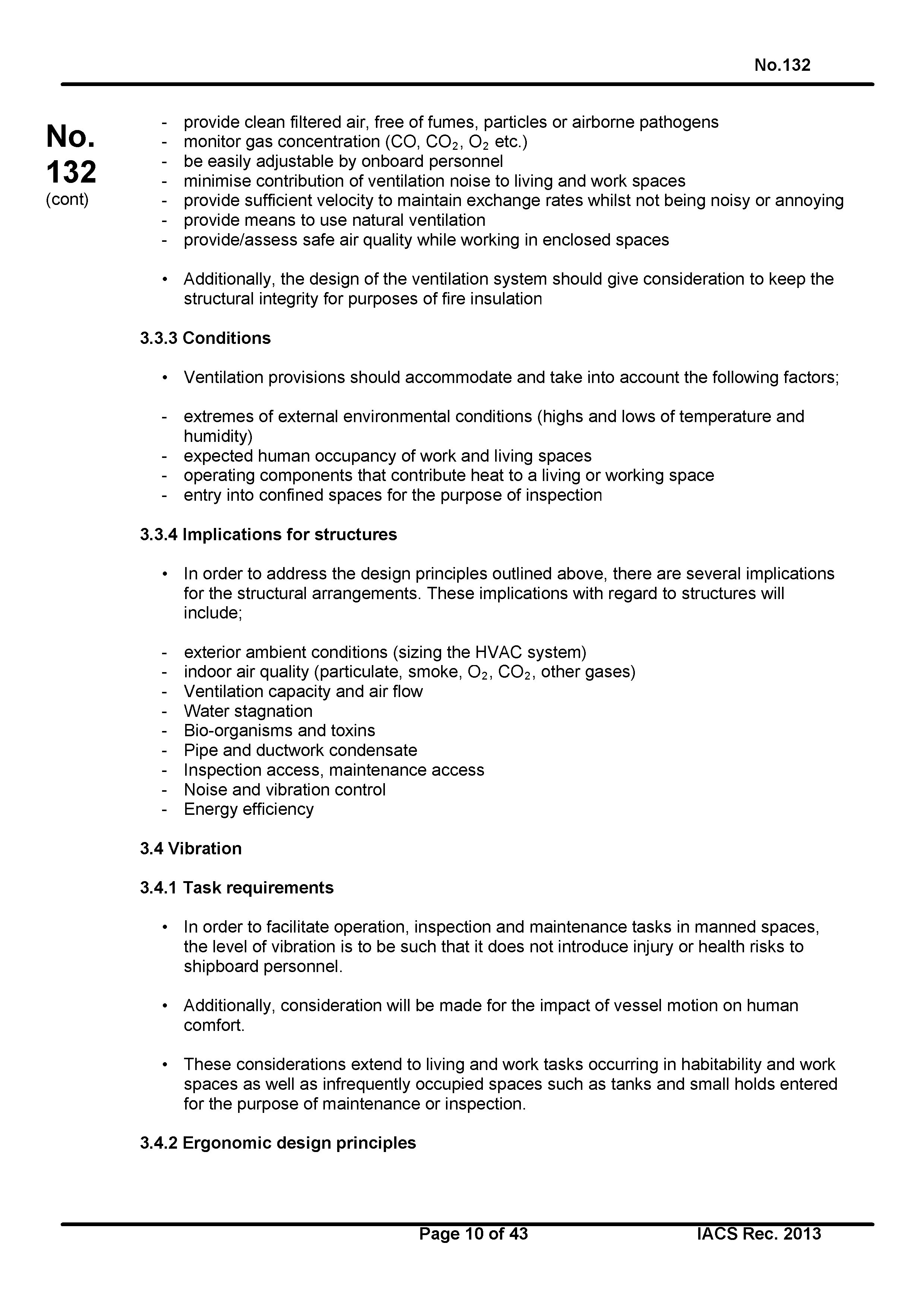 No.132

No. 132 (cont)

- provide clean filtered air, free of fumes, particles or airborne pathogens
- monitor gas concentration (CO, $CO_2$, $O_2$ etc.)
- be easily adjustable by onboard personnel
- minimise contribution of ventilation noise to living and work spaces
- provide sufficient velocity to maintain exchange rates whilst not being noisy or annoying
- provide means to use natural ventilation
- provide/assess safe air quality while working in enclosed spaces

• Additionally, the design of the ventilation system should give consideration to keep the structural integrity for purposes of fire insulation

3.3.3 Conditions

• Ventilation provisions should accommodate and take into account the following factors;

- extremes of external environmental conditions (highs and lows of temperature and humidity)
- expected human occupancy of work and living spaces
- operating components that contribute heat to a living or working space
- entry into confined spaces for the purpose of inspection

3.3.4 Implications for structures

• In order to address the design principles outlined above, there are several implications for the structural arrangements. These implications with regard to structures will include;

- exterior ambient conditions (sizing the HVAC system)
- indoor air quality (particulate, smoke, $O_2$, $CO_2$, other gases)
- Ventilation capacity and air flow
- Water stagnation
- Bio-organisms and toxins
- Pipe and ductwork condensate
- Inspection access, maintenance access
- Noise and vibration control
- Energy efficiency

3.4 Vibration

3.4.1 Task requirements

• In order to facilitate operation, inspection and maintenance tasks in manned spaces, the level of vibration is to be such that it does not introduce injury or health risks to shipboard personnel.

• Additionally, consideration will be made for the impact of vessel motion on human comfort.

• These considerations extend to living and work tasks occurring in habitability and work spaces as well as infrequently occupied spaces such as tanks and small holds entered for the purpose of maintenance or inspection.

3.4.2 Ergonomic design principles

Page 10 of 43 IACS Rec. 2013